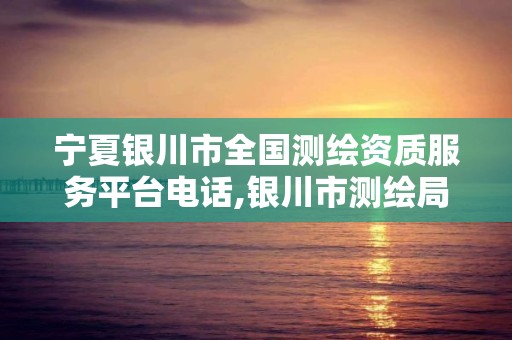 宁夏银川市全国测绘资质服务平台电话,银川市测绘局